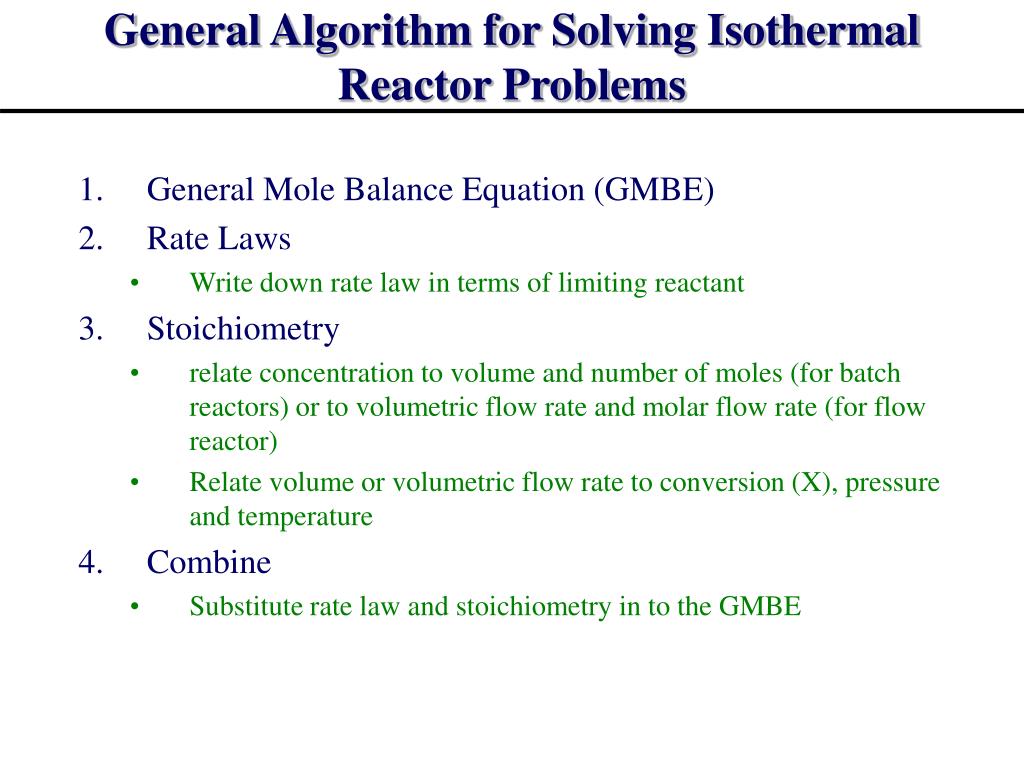 General Algorithm for Solving Isothermal Reactor Problems

1. General Mole Balance Equation (GMBE)
2. Rate Laws
• Write down rate law in terms of limiting reactant
3. Stoichiometry
• relate concentration to volume and number of moles (for batch reactors) or to volumetric flow rate and molar flow rate (for flow reactor)
• Relate volume or volumetric flow rate to conversion (X), pressure and temperature
4. Combine
• Substitute rate law and stoichiometry in to the GMBE